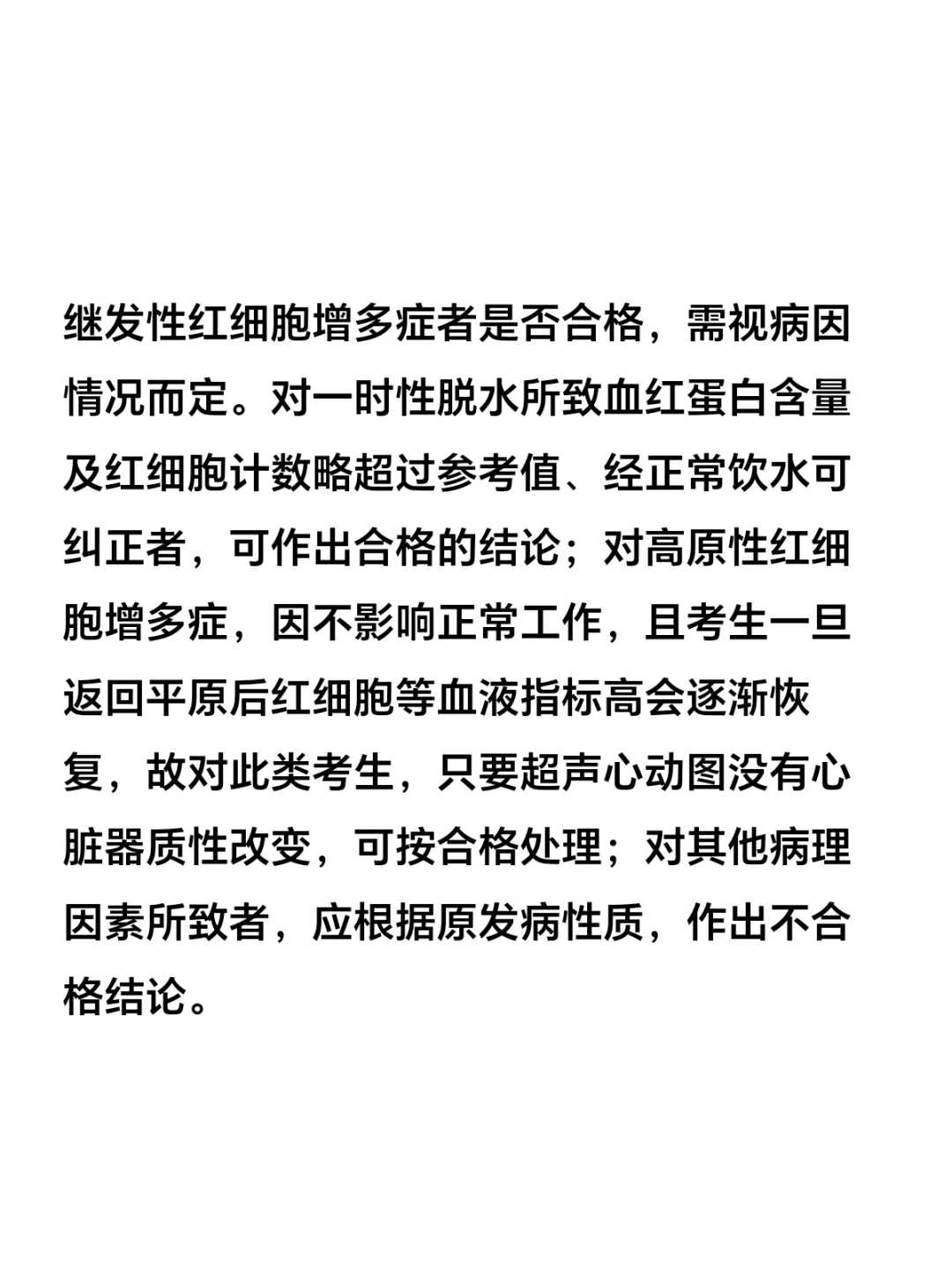 继发性红细胞增多症者是否合格，需视病因情况而定。对一时性脱水所致血红蛋白含量及红细胞计数略超过参考值、经正常饮水可纠正者，可作出合格的结论；对高原性红细胞增多症，因不影响正常工作，且考生一旦返回平原后红细胞等血液指标高会逐渐恢复，故对此类考生，只要超声心动图没有心脏器质性改变，可按合格处理；对其他病理因素所致者，应根据原发病性质，作出不合格结论。